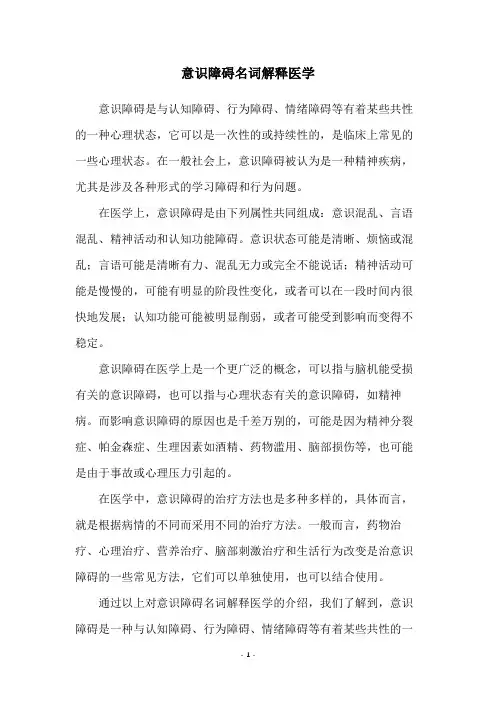 意识障碍名词解释医学

意识障碍是与认知障碍、行为障碍、情绪障碍等有着某些共性的一种心理状态，它可以是一次性的或持续性的，是临床上常见的一些心理状态。在一般社会上，意识障碍被认为是一种精神疾病，尤其是涉及各种形式的学习障碍和行为问题。

在医学上，意识障碍是由下列属性共同组成：意识混乱、言语混乱、精神活动和认知功能障碍。意识状态可能是清晰、烦恼或混乱；言语可能是清晰有力、混乱无力或完全不能说话；精神活动可能是慢慢的，可能有明显的阶段性变化，或者可以在一段时间内很快地发展；认知功能可能被明显削弱，或者可能受到影响而变得不稳定。

意识障碍在医学上是一个更广泛的概念，可以指与脑机能受损有关的意识障碍，也可以指与心理状态有关的意识障碍，如精神病。而影响意识障碍的原因也是千差万别的，可能是因为精神分裂症、帕金森症、生理因素如酒精、药物滥用、脑部损伤等，也可能是由于事故或心理压力引起的。

在医学中，意识障碍的治疗方法也是多种多样的，具体而言，就是根据病情的不同而采用不同的治疗方法。一般而言，药物治疗、心理治疗、营养治疗、脑部刺激治疗和生活行为改变是治意识障碍的一些常见方法，它们可以单独使用，也可以结合使用。

通过以上对意识障碍名词解释医学的介绍，我们了解到，意识障碍是一种与认知障碍、行为障碍、情绪障碍等有着某些共性的一

- 1 -